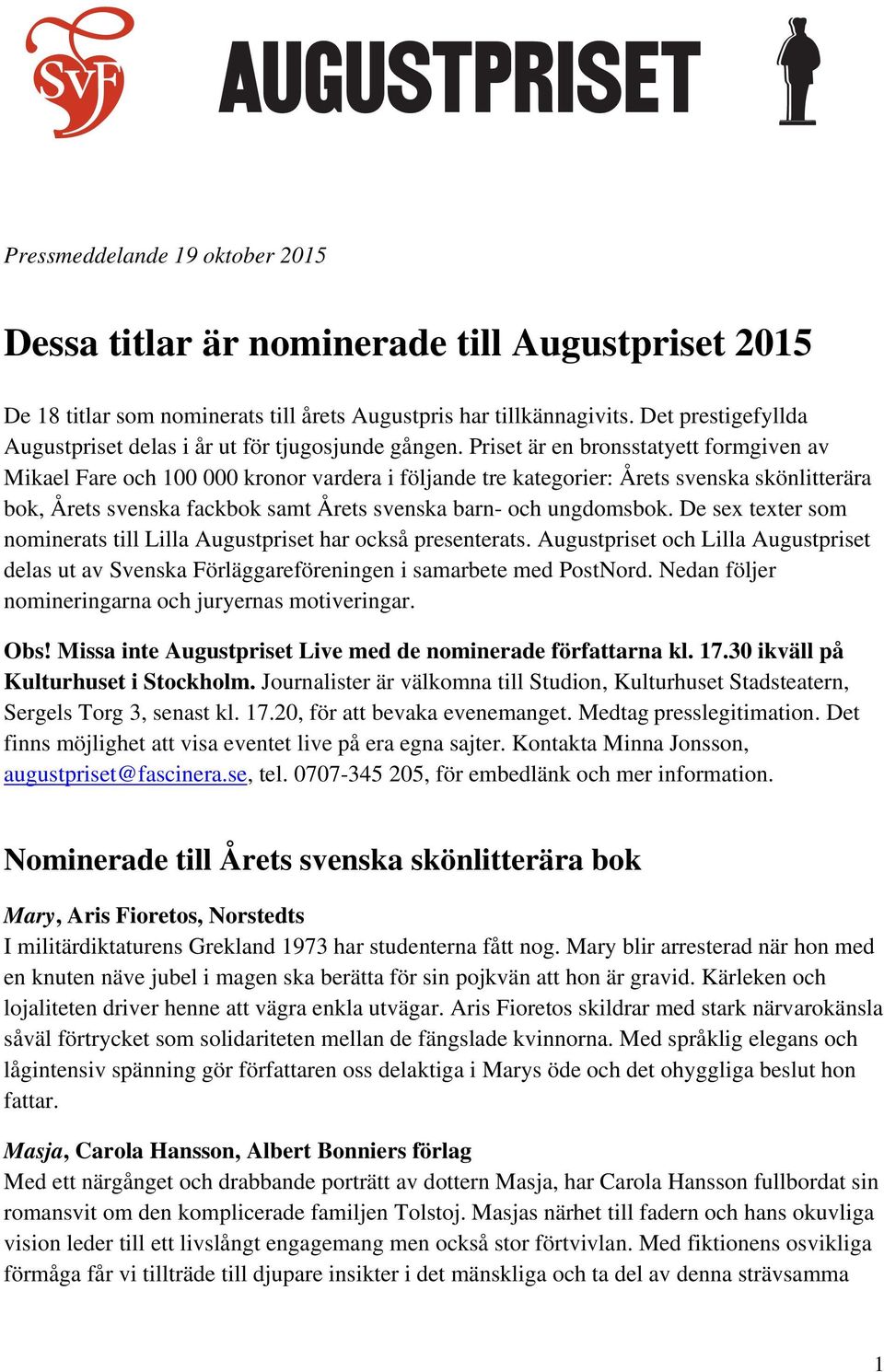 SvF

AUGUSTPRISET

Pressmeddelande 19 oktober 2015

Dessa titlar är nominerade till Augustpriset 2015

De 18 titlar som nominerats till årets Augustpris har tillkännagivits. Det prestigefyllda Augustpriset delas i år ut för tjugosjunde gången. Priset är en bronsstatyett formgiven av Mikael Fare och 100 000 kronor vardera i följande tre kategorier: Årets svenska skönlitterära bok, Årets svenska fackbok samt Årets svenska barn- och ungdomsbok. De sex texter som nominerats till Lilla Augustpriset har också presenterats. Augustpriset och Lilla Augustpriset delas ut av Svenska Förläggareföreningen i samarbete med PostNord. Nedan följer nomineringarna och juryernas motiveringar.

Obs! Missa inte Augustpriset Live med de nominerade författarna kl. 17.30 ikväll på Kulturhuset i Stockholm. Journalister är välkomna till Studion, Kulturhuset Stadsteatern, Sergels Torg 3, senast kl. 17.20, för att bevaka evenemanget. Medtag presslegitimation. Det finns möjlighet att visa eventet live på era egna sajter. Kontakta Minna Jonsson, augustpriset@fascinera.se, tel. 0707-345 205, för embedlänk och mer information.

Nominerade till Årets svenska skönlitterära bok

Mary, Aris Fioretos, Norstedts
I militärdiktaturens Grekland 1973 har studenterna fått nog. Mary blir arresterad när hon med en knuten näve jubel i magen ska berätta för sin pojkvän att hon är gravid. Kärleken och lojaliteten driver henne att vägra enkla utvägar. Aris Fioretos skildrar med stark närvarokänsla såväl förtrycket som solidariteten mellan de fängslade kvinnorna. Med språklig elegans och lågintensiv spänning gör författaren oss delaktiga i Marys öde och det ohyggliga beslut hon fattar.

Masja, Carola Hansson, Albert Bonniers förlag
Med ett närgånget och drabbande porträtt av dottern Masja, har Carola Hansson fullbordat sin romansvit om den komplicerade familjen Tolstoj. Masjas närhet till fadern och hans okuvliga vision leder till ett livslångt engagemang men också stor förtvivlan. Med fiktionens osvikliga förmåga får vi tillträde till djupare insikter i det mänskliga och ta del av denna strävsamma

1